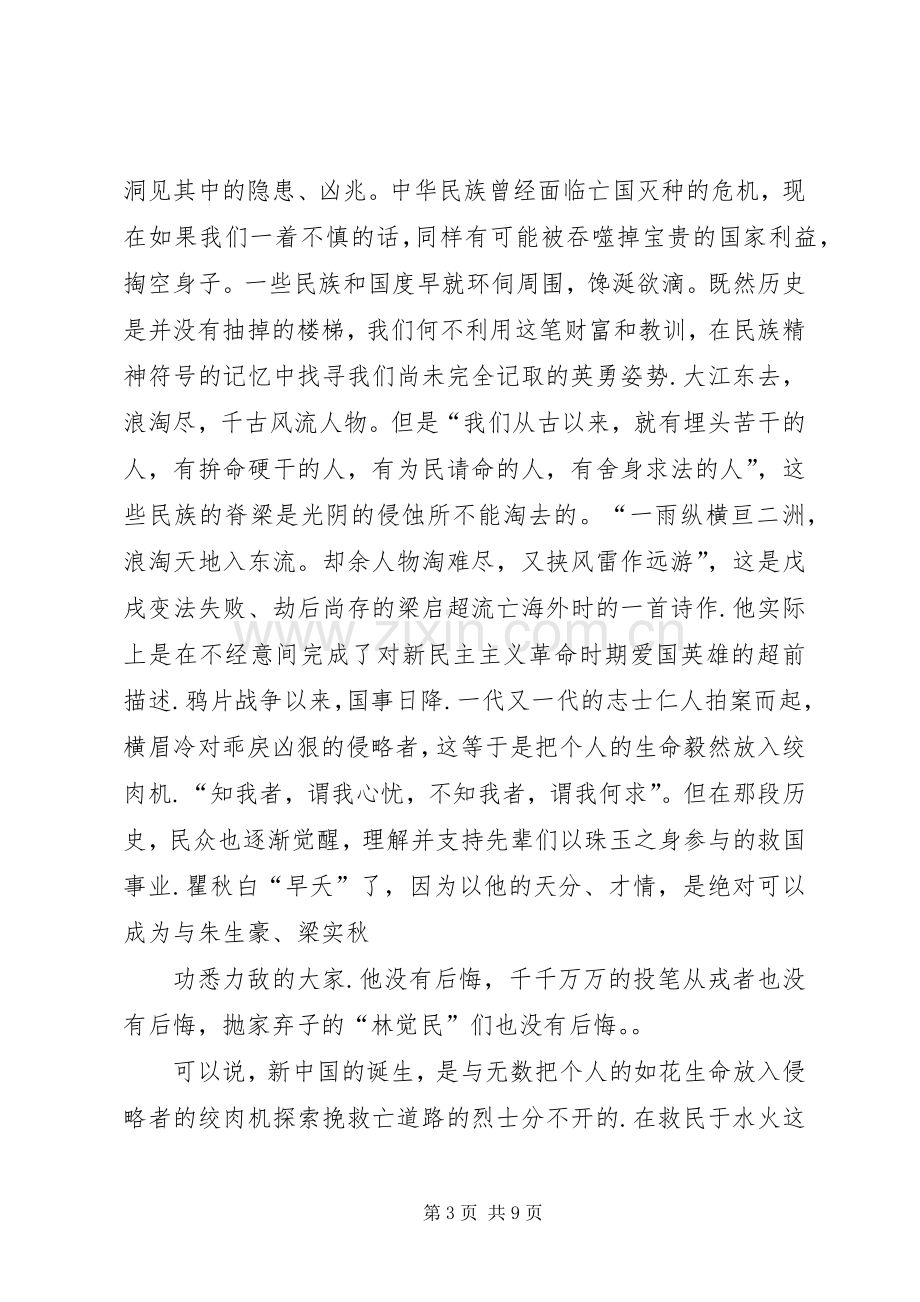 洞见其中的隐患、凶兆。中华民族曾经面临亡国灭种的危机，现在如果我们一着不慎的话，同样有可能被吞噬掉宝贵的国家利益，掏空身子。一些民族和国度早就环伺周围，馋涎欲滴。既然历史是并没有抽掉的楼梯，我们何不利用这笔财富和教训，在民族精神符号的记忆中找寻我们尚未完全记取的英勇姿势.大江东去，浪淘尽，千古风流人物。但是“我们从古以来，就有埋头苦干的人，有拚命硬干的人，有为民请命的人，有舍身求法的人”，这些民族的脊梁是光阴的侵蚀所不能淘去的。“一雨纵横亘二洲，浪淘天地入东流。却余人物淘难尽，又挟风雷作远游”，这是戊戌变法失败、劫后尚存的梁启超流亡海外时的一首诗作.他实际上是在不经意间完成了对新民主主义革命时期爱国英雄的超前描述.鸦片战争以来，国事日降.一代又一代的志士仁人拍案而起，横眉冷对乖戾凶狠的侵略者，这等于是把个人的生命毅然放入绞肉机.“知我者，谓我心忧，不知我者，谓我何求”。但在那段历史，民众也逐渐觉醒，理解并支持先辈们以珠玉之身参与的救国事业.瞿秋白“早夭”了，因为以他的天分、才情，是绝对可以成为与朱生豪、梁实秋

功悉力敌的大家.他没有后悔，千千万万的投笔从戎者也没有后悔，抛家弃子的“林觉民”们也没有后悔。。

可以说，新中国的诞生，是与无数把个人的如花生命放入侵略者的绞肉机探索挽救亡道路的烈士分不开的.在救民于水火这

第3页 共9页

www.zixin.com.cn